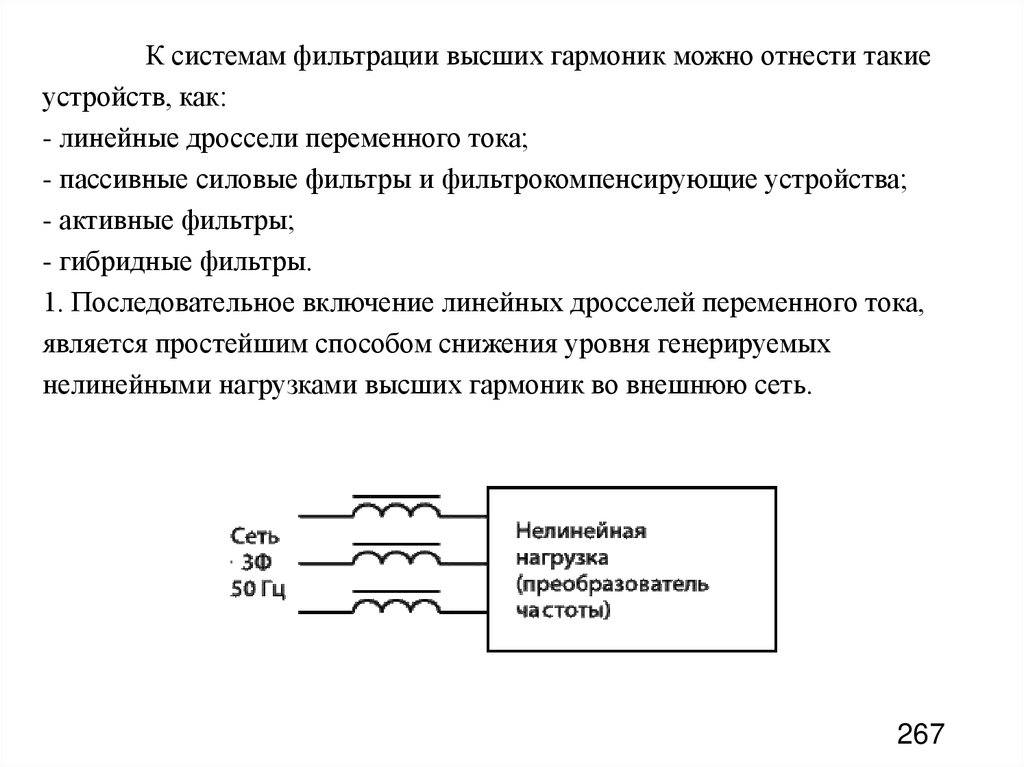 К системам фильтрации высших гармоник можно отнести такие устройств, как:
- линейные дроссели переменного тока;
- пассивные силовые фильтры и фильтрокомпенсирующие устройства;
- активные фильтры;
- гибридные фильтры.
1. Последовательное включение линейных дросселей переменного тока, является простейшим способом снижения уровня генерируемых нелинейными нагрузками высших гармоник во внешнюю сеть.

Сеть
3Ф
50 Гц

Нелинейная нагрузка (преобразователь частоты)

267